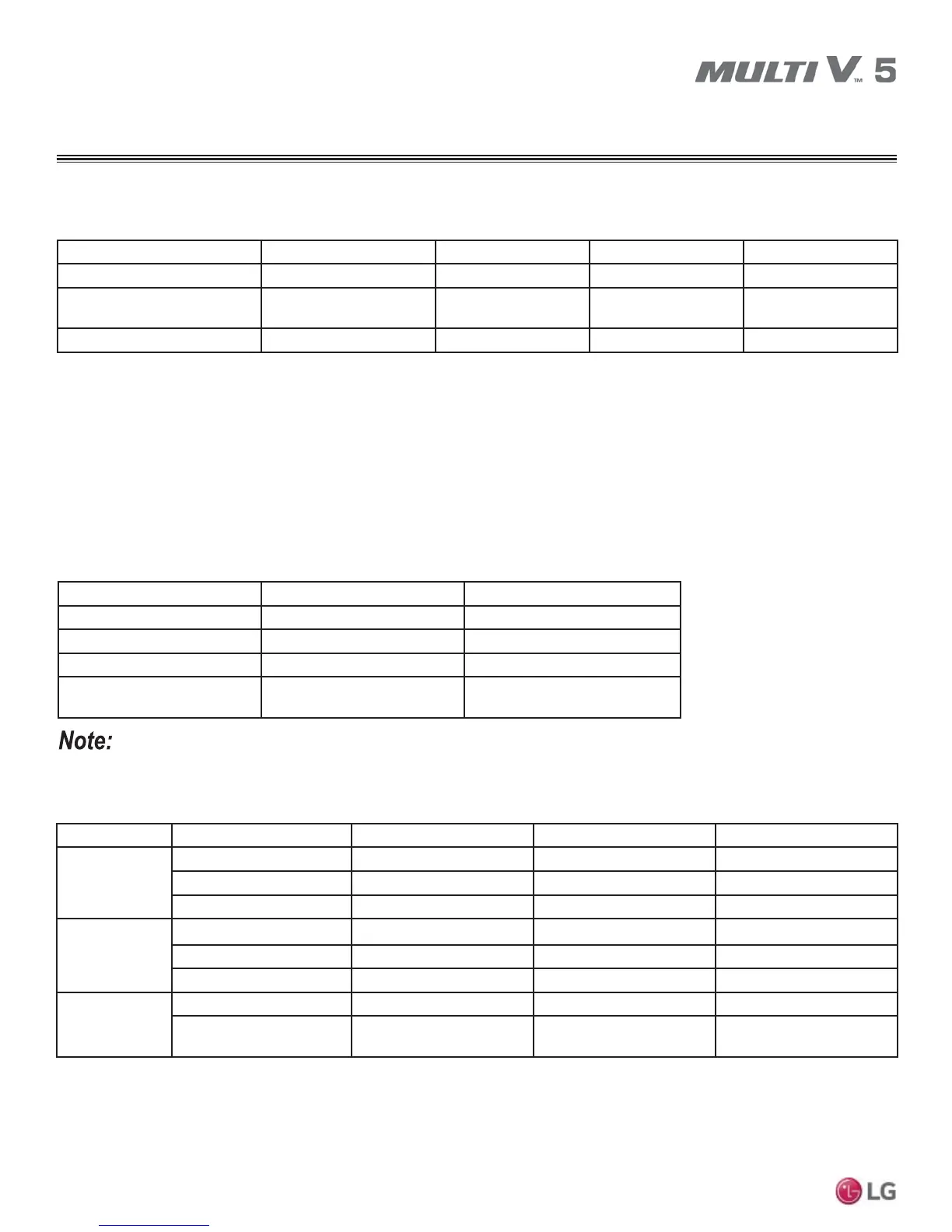 MULTI V™ 5

Note:

LG